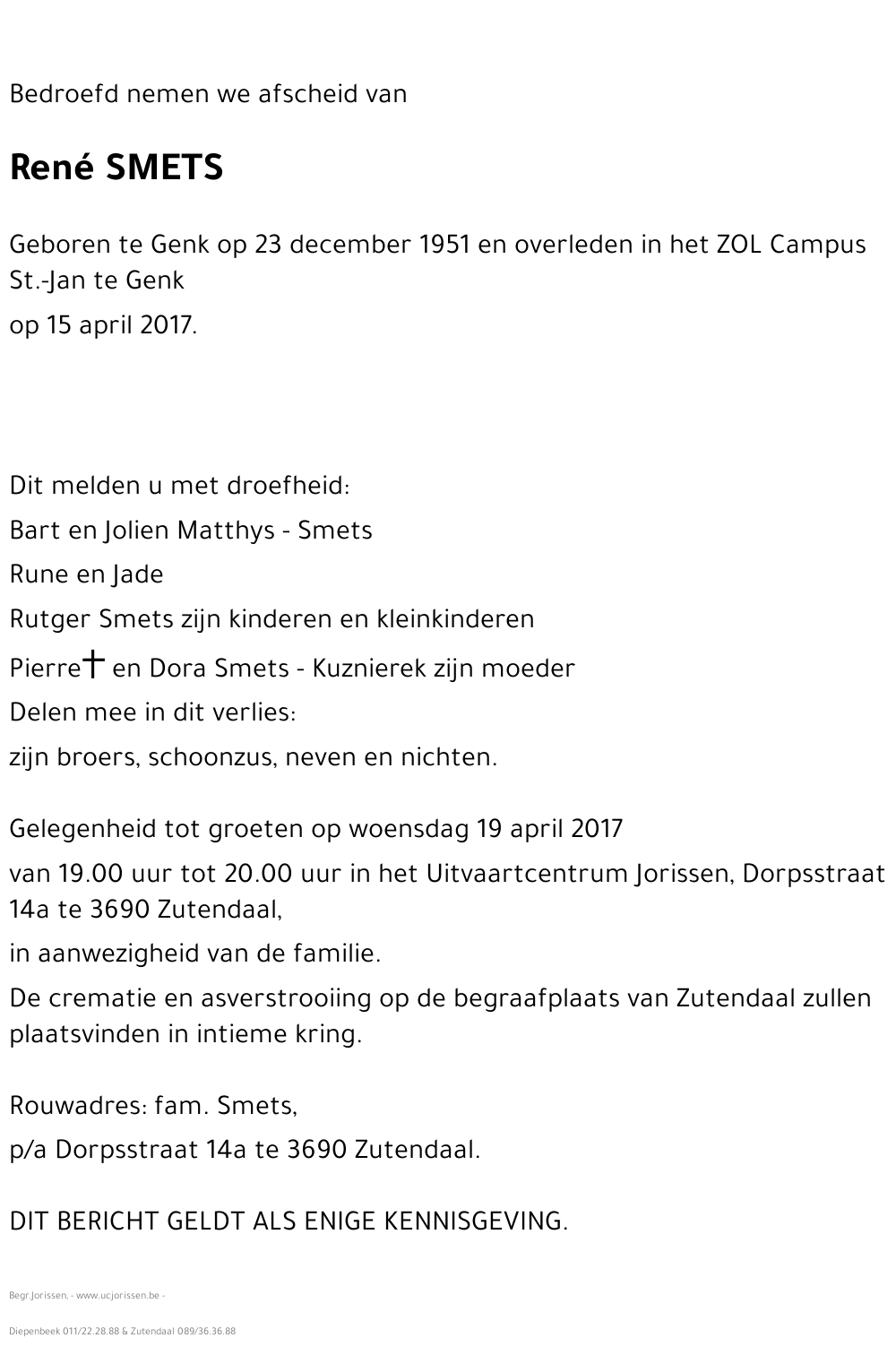 Bedroefd nemen we afscheid van

René SMETS

Geboren te Genk op 23 december 1951 en overleden in het ZOL Campus St.-Jan te Genk

op 15 april 2017.

Dit melden u met droefheid:

Bart en Jolien Matthys - Smets

Rune en Jade

Rutger Smets zijn kinderen en kleinkinderen

Pierre† en Dora Smets - Kuznierek zijn moeder

Delen mee in dit verlies:

zijn broers, schoonzus, neven en nichten.

Gelegenheid tot groeten op woensdag 19 april 2017

van 19.00 uur tot 20.00 uur in het Uitvaartcentrum Jorissen, Dorpsstraat 14a te 3690 Zutendaal,

in aanwezigheid van de familie.

De crematie en asverstrooiing op de begraafplaats van Zutendaal zullen plaatsvinden in intieme kring.

Rouwadres: fam. Smets,

p/a Dorpsstraat 14a te 3690 Zutendaal.

DIT BERICHT GELDT ALS ENIGE KENNISGEVING.

Begr.Jorissen, - www.ucjorissen.be -

Diepenbeek 011/22.28.88 & Zutendaal 089/36.36.88